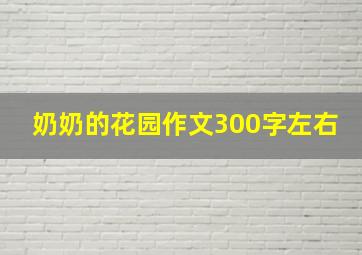 奶奶的花园作文300字左右